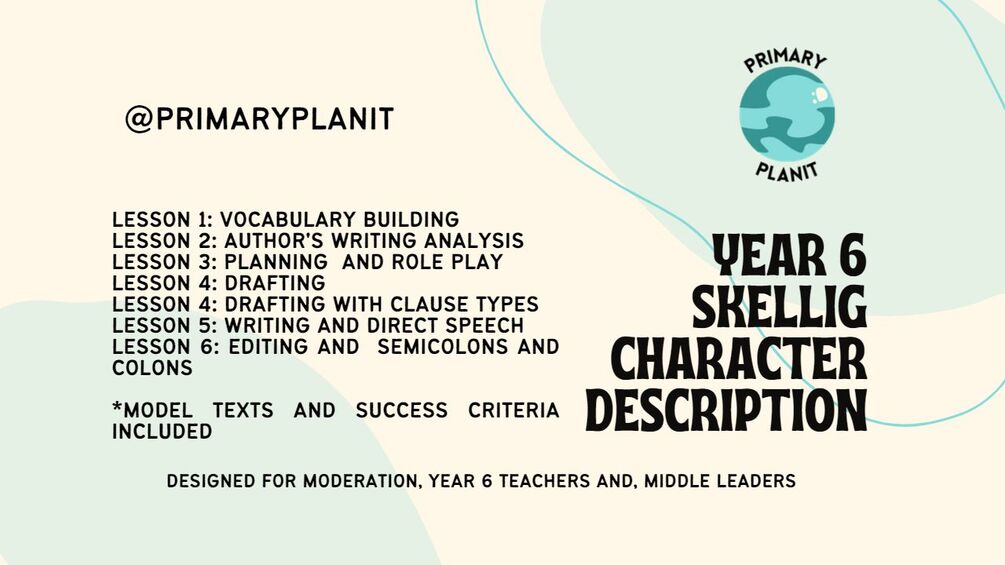 @PRIMARYPLANIT

PRIMARY

PLANIT

LESSON 1: VOCABULARY BUILDING
LESSON 2: AUTHOR'S WRITING ANALYSIS
LESSON 3: PLANNING AND ROLE PLAY
LESSON 4: DRAFTING
LESSON 4: DRAFTING WITH CLAUSE TYPES
LESSON 5: WRITING AND DIRECT SPEECH
LESSON 6: EDITING AND SEMICOLONS AND COLONS

*MODEL TEXTS AND SUCCESS CRITERIA INCLUDED

YEAR 6 SKELLIG CHARACTER DESCRIPTION

DESIGNED FOR MODERATION, YEAR 6 TEACHERS AND, MIDDLE LEADERS